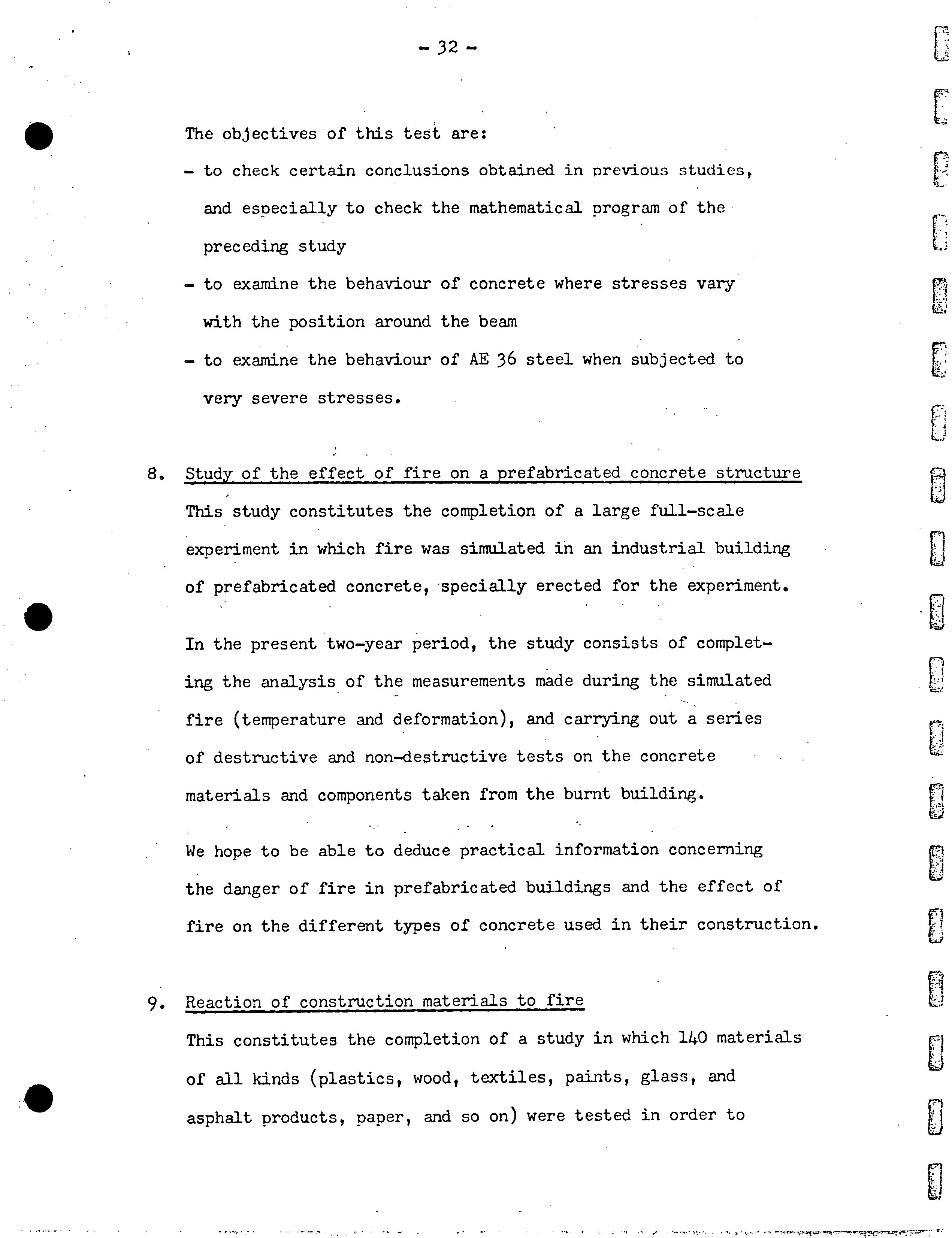 - 32 -

The objectives of this test are:

- to check certain conclusions obtained in previous studies, and especially to check the mathematical program of the preceding study

- to examine the behaviour of concrete where stresses vary with the position around the beam

- to examine the behaviour of AE 36 steel when subjected to very severe stresses.

8. Study of the effect of fire on a prefabricated concrete structure

This study constitutes the completion of a large full-scale experiment in which fire was simulated in an industrial building of prefabricated concrete, specially erected for the experiment.

In the present two-year period, the study consists of completing the analysis of the measurements made during the simulated fire (temperature and deformation), and carrying out a series of destructive and non-destructive tests on the concrete materials and components taken from the burnt building.

We hope to be able to deduce practical information concerning the danger of fire in prefabricated buildings and the effect of fire on the different types of concrete used in their construction.

9. Reaction of construction materials to fire

This constitutes the completion of a study in which 140 materials of all kinds (plastics, wood, textiles, paints, glass, and asphalt products, paper, and so on) were tested in order to